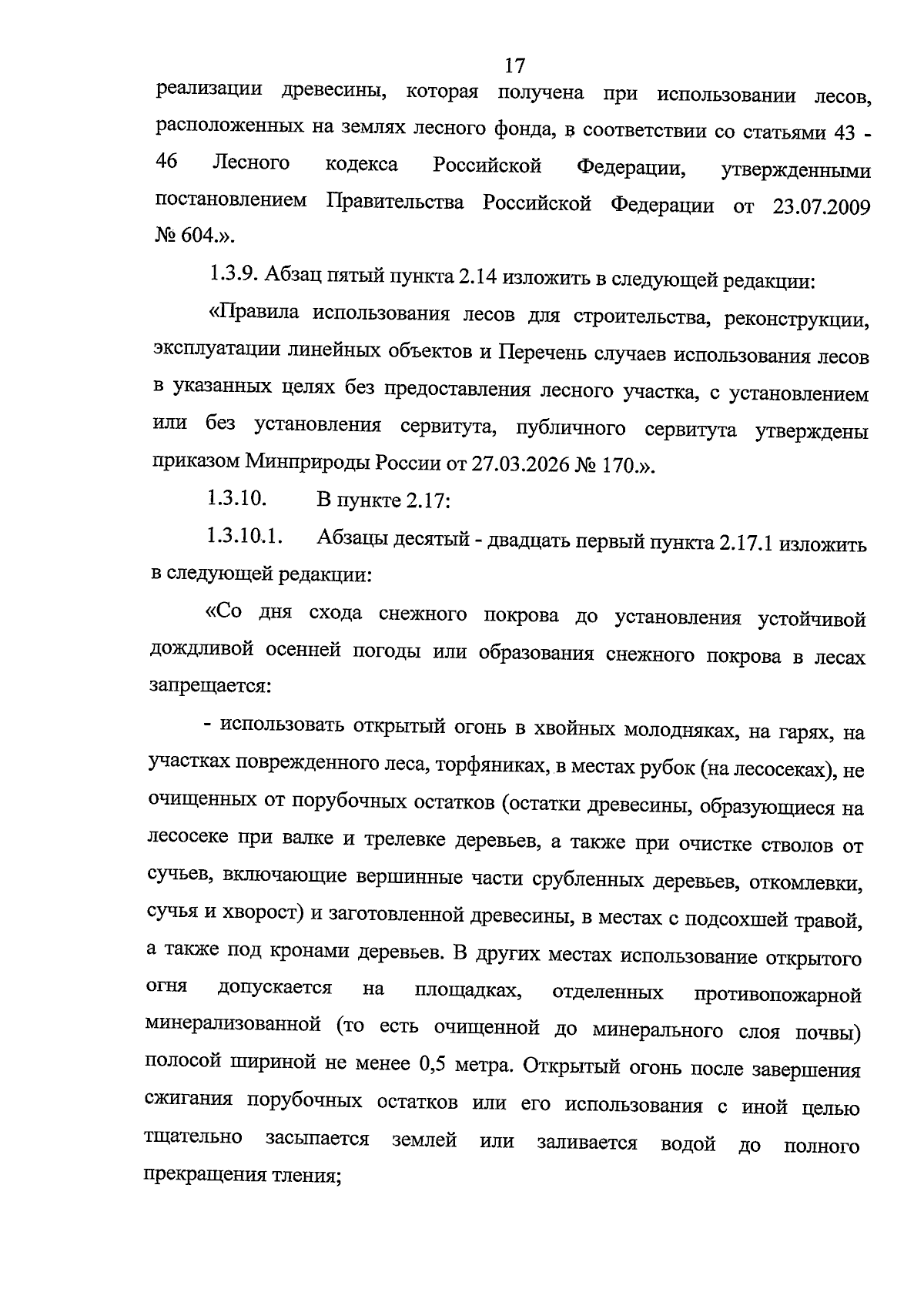 17

реализации древесины, которая получена при использовании лесов, расположенных на землях лесного фонда, в соответствии со статьями 43 - 46 Лесного кодекса Российской Федерации, утвержденными постановлением Правительства Российской Федерации от 23.07.2009 № 604.».

1.3.9. Абзац пятый пункта 2.14 изложить в следующей редакции:

«Правила использования лесов для строительства, реконструкции, эксплуатации линейных объектов и Перечень случаев использования лесов в указанных целях без предоставления лесного участка, с установлением или без установления сервитута, публичного сервитута утверждены приказом Минприроды России от 27.03.2026 № 170.».

1.3.10. В пункте 2.17:

1.3.10.1. Абзацы десятый - двадцать первый пункта 2.17.1 изложить в следующей редакции:

«Со дня схода снежного покрова до установления устойчивой дождливой осенней погоды или образования снежного покрова в лесах запрещается:

- использовать открытый огонь в хвойных молодняках, на гарях, на участках поврежденного леса, торфяниках, в местах рубок (на лесосеках), не очищенных от порубочных остатков (остатки древесины, образующиеся на лесосеке при валке и трелевке деревьев, а также при очистке стволов от сучьев, включающие вершинные части срубленных деревьев, откомлевки, сучья и хворост) и заготовленной древесины, в местах с подсохшей травой, а также под кронами деревьев. В других местах использование открытого огня допускается на площадках, отделенных противопожарной минерализованной (то есть очищенной до минерального слоя почвы) полосой шириной не менее 0,5 метра. Открытый огонь после завершения сжигания порубочных остатков или его использования с иной целью тщательно засыпается землей или заливается водой до полного прекращения тления;